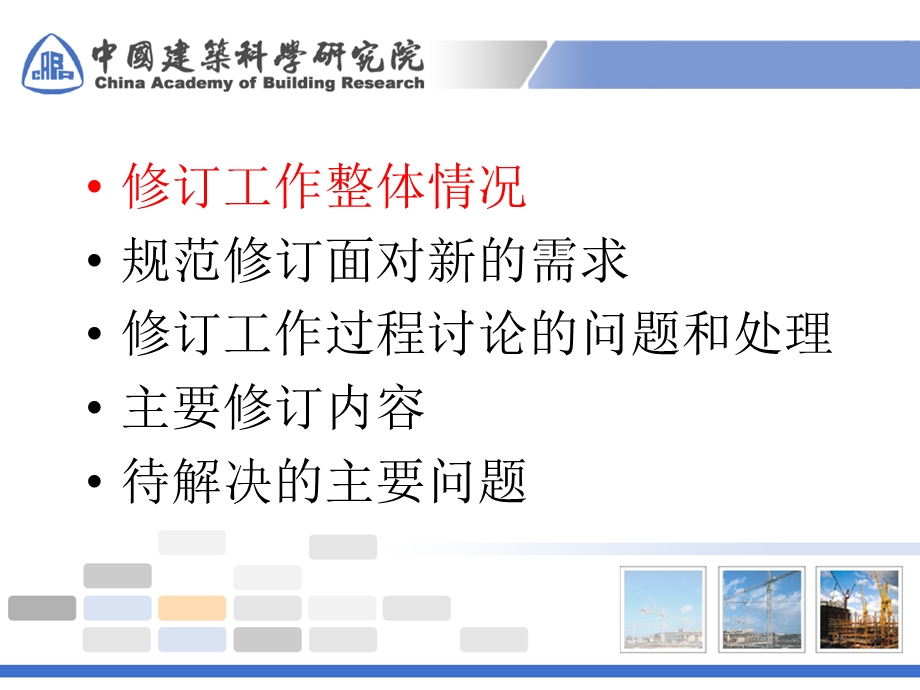 CABR 中國建築科學研究院
China Academy of Building Research

• 修订工作整体情况
• 规范修订面对新的需求
• 修订工作过程讨论的问题和处理
• 主要修订内容
• 待解决的主要问题